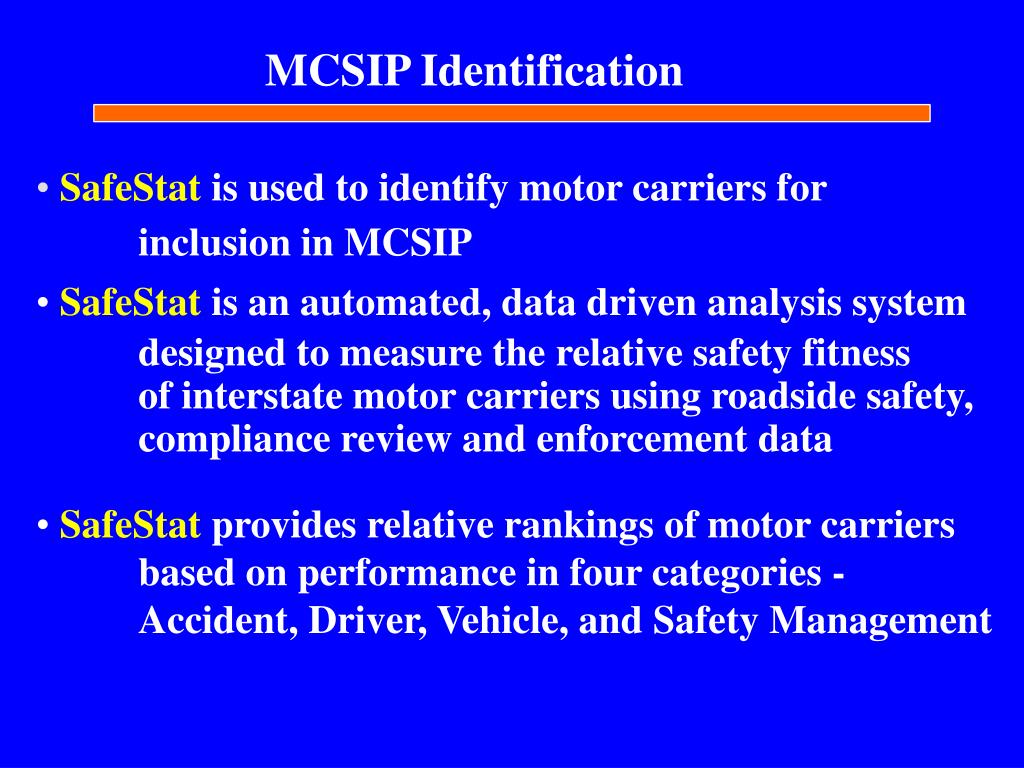 MCSIP Identification

• SafeStat is used to identify motor carriers for inclusion in MCSIP

• SafeStat is an automated, data driven analysis system designed to measure the relative safety fitness of interstate motor carriers using roadside safety, compliance review and enforcement data

• SafeStat provides relative rankings of motor carriers based on performance in four categories - Accident, Driver, Vehicle, and Safety Management